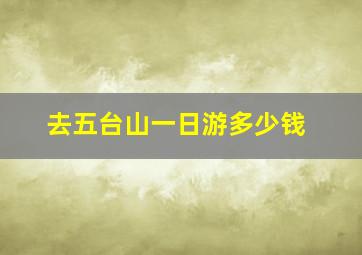 去五台山一日游多少钱